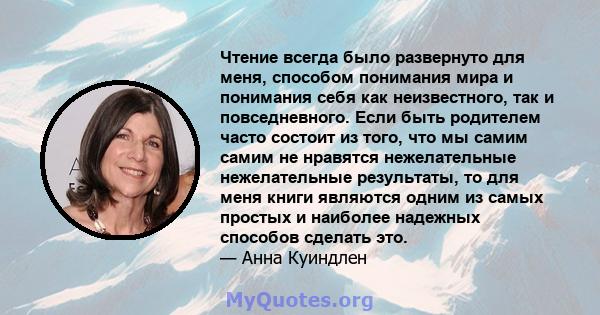 Чтение всегда было развернуто для меня, способом понимания мира и понимания себя как неизвестного, так и повседневного. Если быть родителем часто состоит из того, что мы самим самим не нравятся нежелательные нежелательные результаты, то для меня книги являются одним из самых простых и наиболее надежных способов сделать это.
— Анна Куиндлен

MyQuotes.org